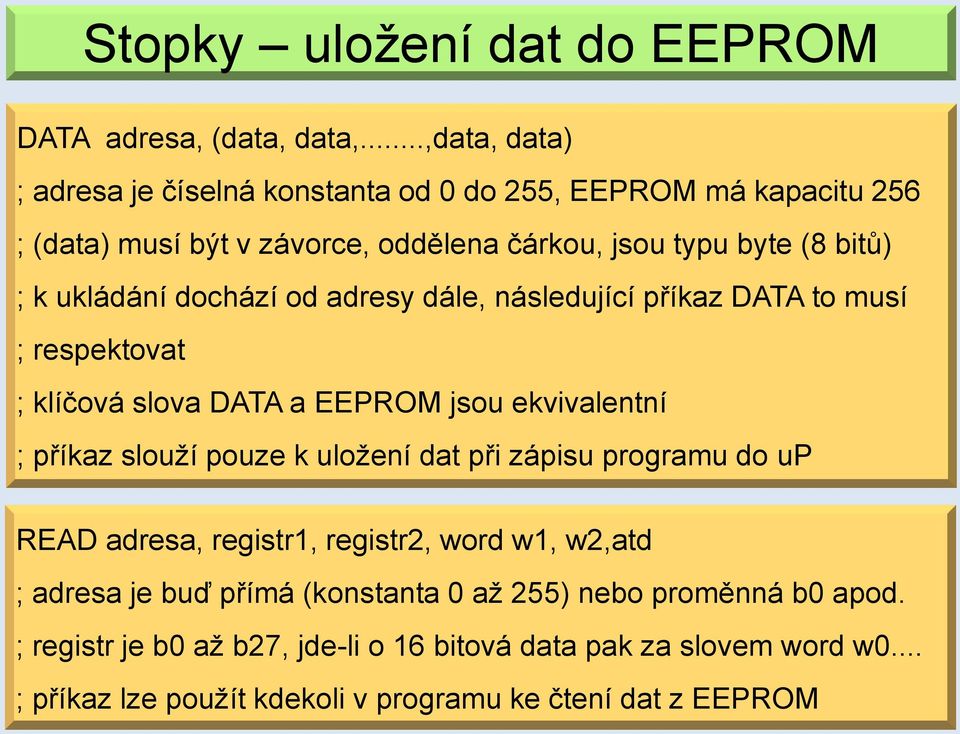 Stopky – uložení dat do EEPROM

DATA adresa, (data, data,........,data, data)

; adresa je číselná konstanta od 0 do 255, EEPROM má kapacitu 256

; (data) musí být v závorce, oddělena čárkou, jsou typu byte (8 bitů)

; k ukládání dochází od adresy dále, následující příkaz DATA to musí

; respektovat

; klíčová slova DATA a EEPROM jsou ekvivalentní

; příkaz slouží pouze k uložení dat při zápisu programu do uP

READ adresa, registr1, registr2, word w1, w2,atd

; adresa je buď přímá (konstanta 0 až 255) nebo proměnná b0 apod.

; registr je b0 až b27, jde-li o 16 bitová data pak za slovem word w0....

; příkaz lze použít kdekoli v programu ke čtení dat z EEPROM